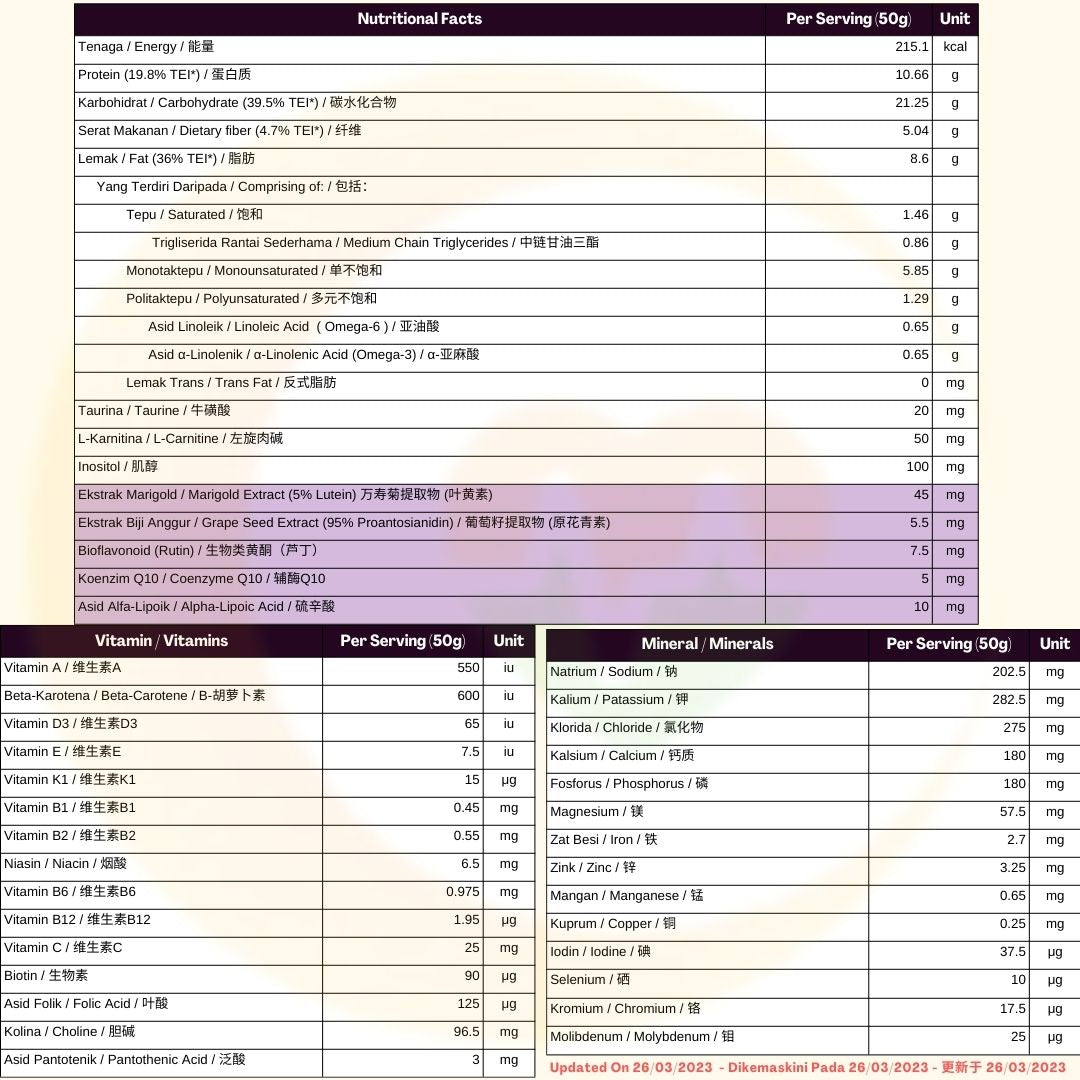 | Nutritional Facts | Per Serving (50g) | Unit |
|---|---|---|
| Tenaga / Energy / 能量 | 215.1 | kcal |
| Protein (19.8% TEI*) / 蛋白质 | 10.66 | g |
| Karbohidrat / Carbohydrate (39.5% TEI*) / 碳水化合物 | 21.25 | g |
| Serat Makanan / Dietary fiber (4.7% TEI*) / 纤维 | 5.04 | g |
| Lemak / Fat (36% TEI*) / 脂肪 | 8.6 | g |
| Yang Terdiri Daripada / Comprising of: / 包括： | | |
| Tepu / Saturated / 饱和 | 1.46 | g |
| Trigliserida Rantai Sederhama / Medium Chain Triglycerides / 中链甘油三酯 | 0.86 | g |
| Monotaktepu / Monounsaturated / 单不饱和 | 5.85 | g |
| Politaktepu / Polyunsaturated / 多元不饱和 | 1.29 | g |
| Asid Linoleik / Linoleic Acid ( Omega-6 ) / 亚油酸 | 0.65 | g |
| Asid α-Linolenik / α-Linolenic Acid (Omega-3) / α-亚麻酸 | 0.65 | g |
| Lemak Trans / Trans Fat / 反式脂肪 | 0 | mg |
| Taurina / Taurine / 牛磺酸 | 20 | mg |
| L-Karnitina / L-Carnitine / 左旋肉碱 | 50 | mg |
| Inositol / 肌醇 | 100 | mg |
| Ekstrak Marigold / Marigold Extract (5% Lutein) 万寿菊提取物 (叶黄素) | 45 | mg |
| Ekstrak Biji Anggur / Grape Seed Extract (95% Proantosianidin) / 葡萄籽提取物 (原花青素) | 5.5 | mg |
| Bioflavonoid (Rutin) / 生物类黄酮（芦丁） | 7.5 | mg |
| Koenzim Q10 / Coenzyme Q10 / 辅酶Q10 | 5 | mg |
| Asid Alfa-Lipoik / Alpha-Lipoic Acid / 硫辛酸 | 10 | mg |

| Vitamin / Vitamins | Per Serving (50g) | Unit |
|---|---|---|
| Vitamin A / 维生素A | 550 | iu |
| Beta-Karotena / Beta-Carotene / B-胡萝卜素 | 600 | iu |
| Vitamin D3 / 维生素D3 | 65 | iu |
| Vitamin E / 维生素E | 7.5 | iu |
| Vitamin K1 / 维生素K1 | 15 | μg |
| Vitamin B1 / 维生素B1 | 0.45 | mg |
| Vitamin B2 / 维生素B2 | 0.55 | mg |
| Niasin / Niacin / 烟酸 | 6.5 | mg |
| Vitamin B6 / 维生素B6 | 0.975 | mg |
| Vitamin B12 / 维生素B12 | 1.95 | μg |
| Vitamin C / 维生素C | 25 | mg |
| Biotin / 生物素 | 90 | μg |
| Asid Folik / Folic Acid / 叶酸 | 125 | μg |
| Kolina / Choline / 胆碱 | 96.5 | mg |
| Asid Pantotenik / Pantothenic Acid / 泛酸 | 3 | mg |

| Mineral / Minerals | Per Serving (50g) | Unit |
|---|---|---|
| Natrium / Sodium / 钠 | 202.5 | mg |
| Kalium / Patassium / 钾 | 282.5 | mg |
| Klorida / Chloride / 氯化物 | 275 | mg |
| Kalsium / Calcium / 钙质 | 180 | mg |
| Fosforus / Phosphorus / 磷 | 180 | mg |
| Magnesium / 镁 | 57.5 | mg |
| Zat Besi / Iron / 铁 | 2.7 | mg |
| Zink / Zinc / 锌 | 3.25 | mg |
| Mangan / Manganese / 锰 | 0.65 | mg |
| Kuprum / Copper / 铜 | 0.25 | mg |
| Iodin / Iodine / 碘 | 37.5 | μg |
| Selenium / 硒 | 10 | μg |
| Kromium / Chromium / 铬 | 17.5 | μg |
| Molibdenum / Molybdenum / 钼 | 25 | μg |

Updated On 26/03/2023 - Dikemaskini Pada 26/03/2023 - 更新于 26/03/2023